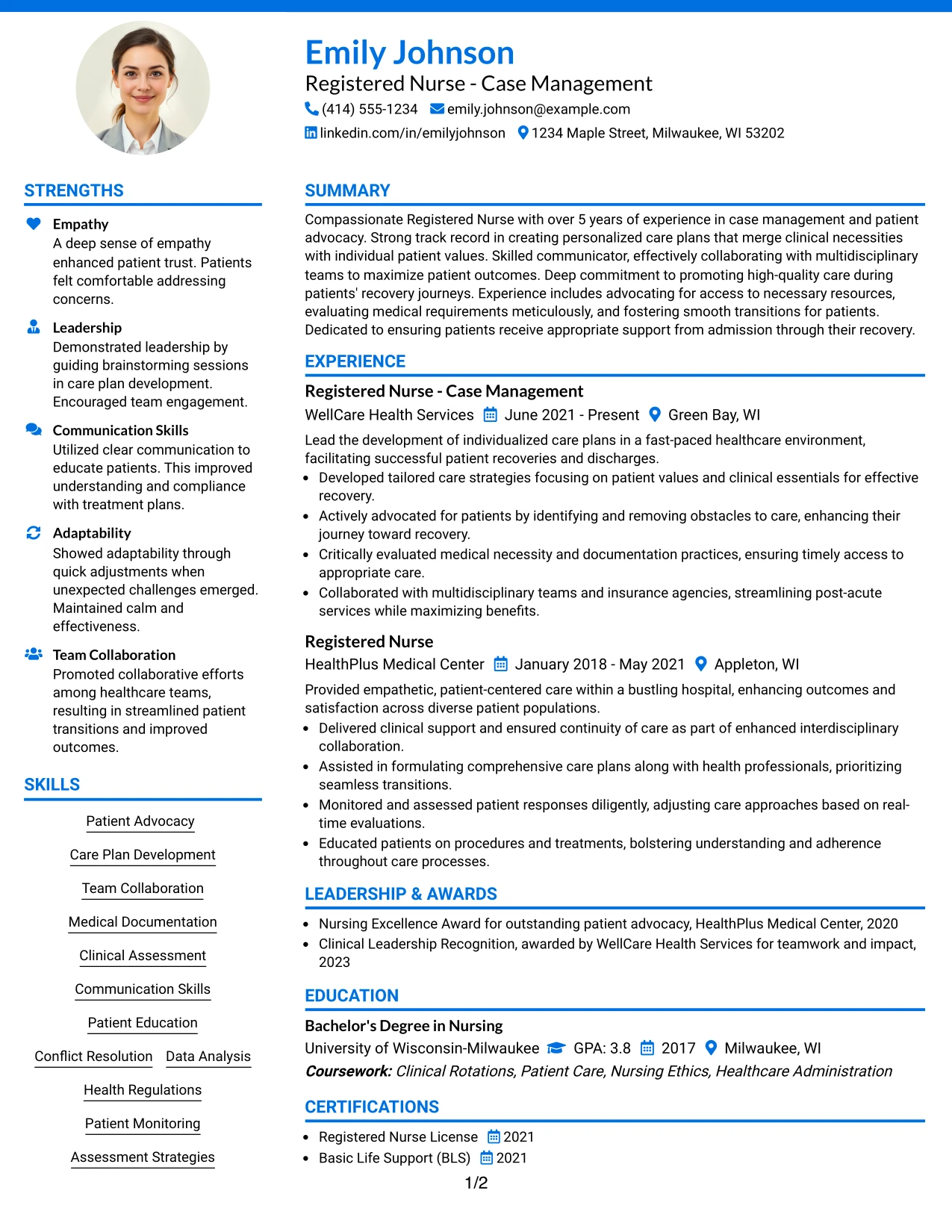 Emily Johnson
Registered Nurse - Case Management
(414) 555-1234 emily.johnson@example.com
linkedin.com/in/emilyjohnson 1234 Maple Street, Milwaukee, WI 53202

STRENGTHS

Empathy
A deep sense of empathy enhanced patient trust. Patients felt comfortable addressing concerns.

Leadership
Demonstrated leadership by guiding brainstorming sessions in care plan development. Encouraged team engagement.

Communication Skills
Utilized clear communication to educate patients. This improved understanding and compliance with treatment plans.

Adaptability
Showed adaptability through quick adjustments when unexpected challenges emerged. Maintained calm and effectiveness.

Team Collaboration
Promoted collaborative efforts among healthcare teams, resulting in streamlined patient transitions and improved outcomes.

SKILLS

Patient Advocacy
Care Plan Development
Team Collaboration
Medical Documentation
Clinical Assessment
Communication Skills
Patient Education
Conflict Resolution
Data Analysis
Health Regulations
Patient Monitoring
Assessment Strategies

SUMMARY

Compassionate Registered Nurse with over 5 years of experience in case management and patient advocacy. Strong track record in creating personalized care plans that merge clinical necessities with individual patient values. Skilled communicator, effectively collaborating with multidisciplinary teams to maximize patient outcomes. Deep commitment to promoting high-quality care during patients' recovery journeys. Experience includes advocating for access to necessary resources, evaluating medical requirements meticulously, and fostering smooth transitions for patients. Dedicated to ensuring patients receive appropriate support from admission through their recovery.

EXPERIENCE

Registered Nurse - Case Management
WellCare Health Services June 2021 - Present Green Bay, WI
Lead the development of individualized care plans in a fast-paced healthcare environment, facilitating successful patient recoveries and discharges.
• Developed tailored care strategies focusing on patient values and clinical essentials for effective recovery.
• Actively advocated for patients by identifying and removing obstacles to care, enhancing their journey toward recovery.
• Critically evaluated medical necessity and documentation practices, ensuring timely access to appropriate care.
• Collaborated with multidisciplinary teams and insurance agencies, streamlining post-acute services while maximizing benefits.

Registered Nurse
HealthPlus Medical Center January 2018 - May 2021 Appleton, WI
Provided empathetic, patient-centered care within a bustling hospital, enhancing outcomes and satisfaction across diverse patient populations.
• Delivered clinical support and ensured continuity of care as part of enhanced interdisciplinary collaboration.
• Assisted in formulating comprehensive care plans along with health professionals, prioritizing seamless transitions.
• Monitored and assessed patient responses diligently, adjusting care approaches based on real-time evaluations.
• Educated patients on procedures and treatments, bolstering understanding and adherence throughout care processes.

LEADERSHIP & AWARDS

• Nursing Excellence Award for outstanding patient advocacy, HealthPlus Medical Center, 2020
• Clinical Leadership Recognition, awarded by WellCare Health Services for teamwork and impact, 2023

EDUCATION

Bachelor's Degree in Nursing
University of Wisconsin-Milwaukee GPA: 3.8 2017 Milwaukee, WI
Coursework: Clinical Rotations, Patient Care, Nursing Ethics, Healthcare Administration

CERTIFICATIONS

• Registered Nurse License 2021
• Basic Life Support (BLS) 2021

1/2